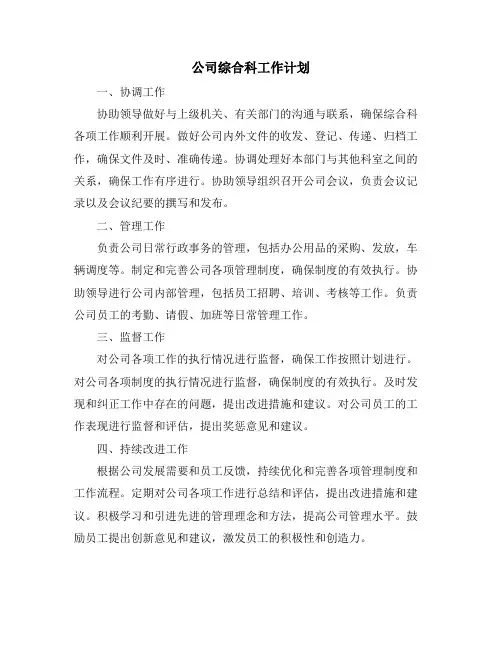 公司综合科工作计划

一、协调工作

协助领导做好与上级机关、有关部门的沟通与联系，确保综合科各项工作顺利开展。做好公司内外文件的收发、登记、传递、归档工作，确保文件及时、准确传递。协调处理好本部门与其他科室之间的关系，确保工作有序进行。协助领导组织召开公司会议，负责会议记录以及会议纪要的撰写和发布。

二、管理工作

负责公司日常行政事务的管理，包括办公用品的采购、发放，车辆调度等。制定和完善公司各项管理制度，确保制度的有效执行。协助领导进行公司内部管理，包括员工招聘、培训、考核等工作。负责公司员工的考勤、请假、加班等日常管理工作。

三、监督工作

对公司各项工作的执行情况进行监督，确保工作按照计划进行。对公司各项制度的执行情况进行监督，确保制度的有效执行。及时发现和纠正工作中存在的问题，提出改进措施和建议。对公司员工的工作表现进行监督和评估，提出奖惩意见和建议。

四、持续改进工作

根据公司发展需要和员工反馈，持续优化和完善各项管理制度和工作流程。定期对公司各项工作进行总结和评估，提出改进措施和建议。积极学习和引进先进的管理理念和方法，提高公司管理水平。鼓励员工提出创新意见和建议，激发员工的积极性和创造力。